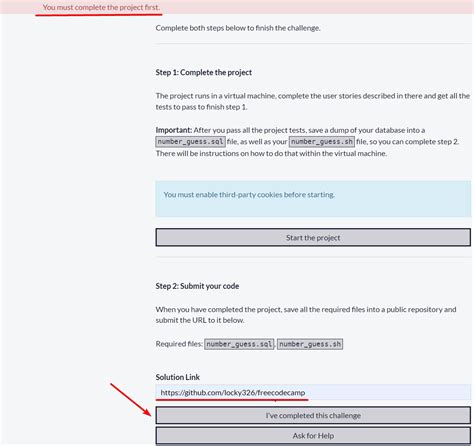 You must complete the project first.

Complete both steps below to finish the challenge.

Step 1: Complete the project

The project runs in a virtual machine, complete the user stories described in there and get all the tests to pass to finish step 1.

Important: After you pass all the project tests, save a dump of your database into a number_guess.sql file, as well as your number_guess.sh file, so you can complete step 2. There will be instructions on how to do that within the virtual machine.

You must enable third-party cookies before starting.

Start the project

Step 2: Submit your code

When you have completed the project, save all the required files into a public repository and submit the URL to it below.

Required files: number_guess.sql, number_guess.sh

Solution Link

https://github.com/locky326/freecodecamp

I've completed this challenge

Ask for Help